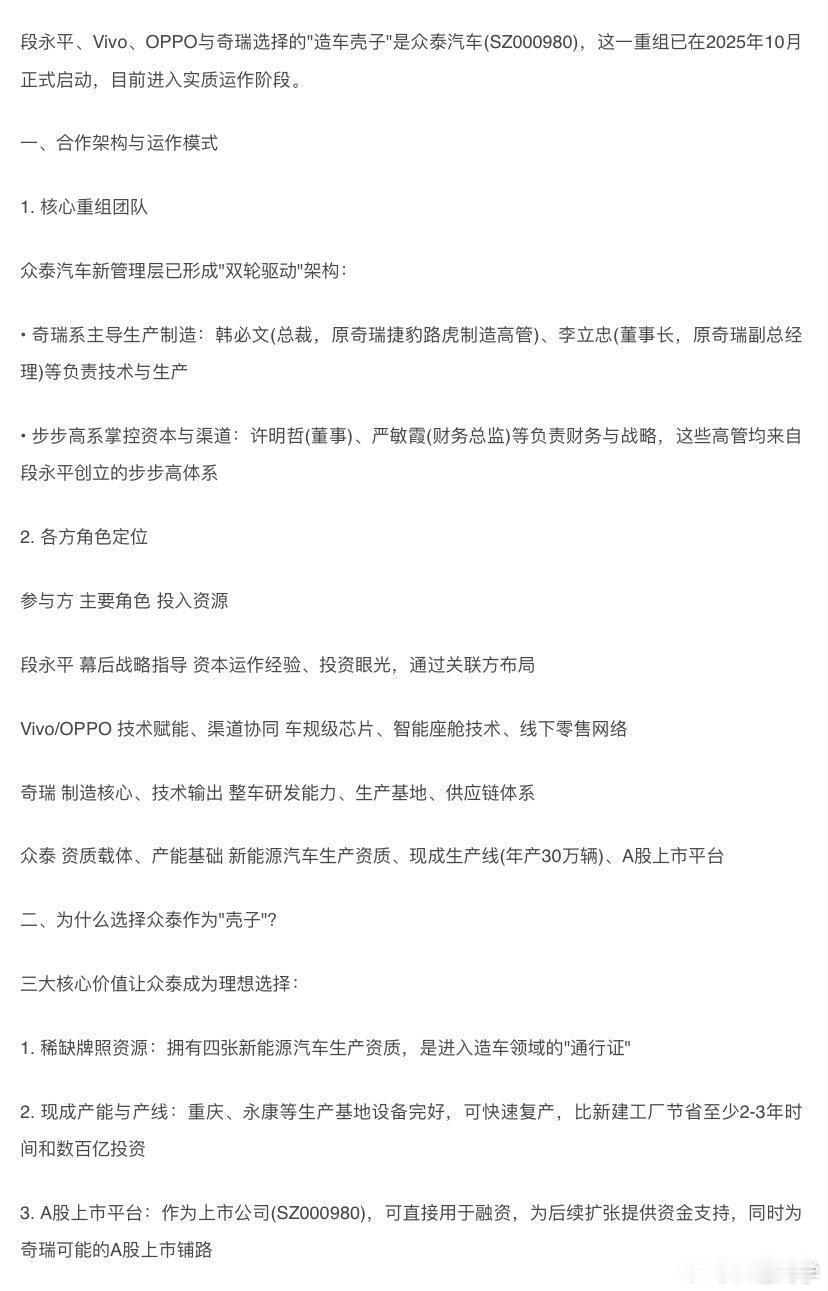 段永平、Vivo、OPPO与奇瑞选择的"造车壳子"是众泰汽车(SZ000980)，这一重组已在2025年10月正式启动，目前进入实质运作阶段。

一、合作架构与运作模式

1. 核心重组团队

众泰汽车新管理层已形成"双轮驱动"架构：

• 奇瑞系主导生产制造：韩必文(总裁，原奇瑞捷豹路虎制造高管)、李立忠(董事长，原奇瑞副总经理)等负责技术与生产

• 步步高系掌控资本与渠道：许明哲(董事)、严敏霞(财务总监)等负责财务与战略，这些高管均来自段永平创立的步步高体系

2. 各方角色定位

参与方 主要角色 投入资源

段永平 幕后战略指导 资本运作经验、投资眼光，通过关联方布局

Vivo/OPPO 技术赋能、渠道协同 车规级芯片、智能座舱技术、线下零售网络

奇瑞 制造核心、技术输出 整车研发能力、生产基地、供应链体系

众泰 资质载体、产能基础 新能源汽车生产资质、现成生产线(年产30万辆)、A股上市平台

二、为什么选择众泰作为"壳子"?

三大核心价值让众泰成为理想选择：

1. 稀缺牌照资源：拥有四张新能源汽车生产资质，是进入造车领域的"通行证"

2. 现成产能与产线：重庆、永康等生产基地设备完好，可快速复产，比新建工厂节省至少2-3年时间和数百亿投资

3. A股上市平台：作为上市公司(SZ000980)，可直接用于融资，为后续扩张提供资金支持，同时为奇瑞可能的A股上市铺路